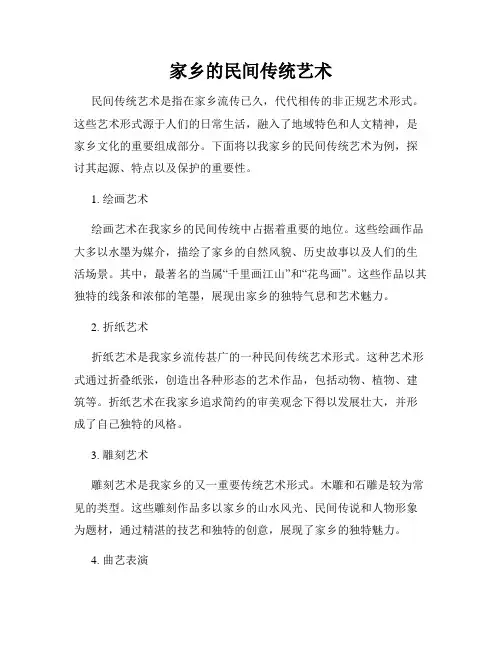 家乡的民间传统艺术

民间传统艺术是指在家乡流传已久，代代相传的非正规艺术形式。这些艺术形式源于人们的日常生活，融入了地域特色和人文精神，是家乡文化的重要组成部分。下面将以我家乡的民间传统艺术为例，探讨其起源、特点以及保护的重要性。

1. 绘画艺术

绘画艺术在我家乡的民间传统中占据着重要的地位。这些绘画作品大多以水墨为媒介，描绘了家乡的自然风貌、历史故事以及人们的生活场景。其中，最著名的当属“千里画江山”和“花鸟画”。这些作品以其独特的线条和浓郁的笔墨，展现出家乡的独特气息和艺术魅力。

2. 折纸艺术

折纸艺术是我家乡流传甚广的一种民间传统艺术形式。这种艺术形式通过折叠纸张，创造出各种形态的艺术作品，包括动物、植物、建筑等。折纸艺术在我家乡追求简约的审美观念下得以发展壮大，并形成了自己独特的风格。

3. 雕刻艺术

雕刻艺术是我家乡的又一重要传统艺术形式。木雕和石雕是较为常见的类型。这些雕刻作品多以家乡的山水风光、民间传说和人物形象为题材，通过精湛的技艺和独特的创意，展现了家乡的独特魅力。

4. 曲艺表演